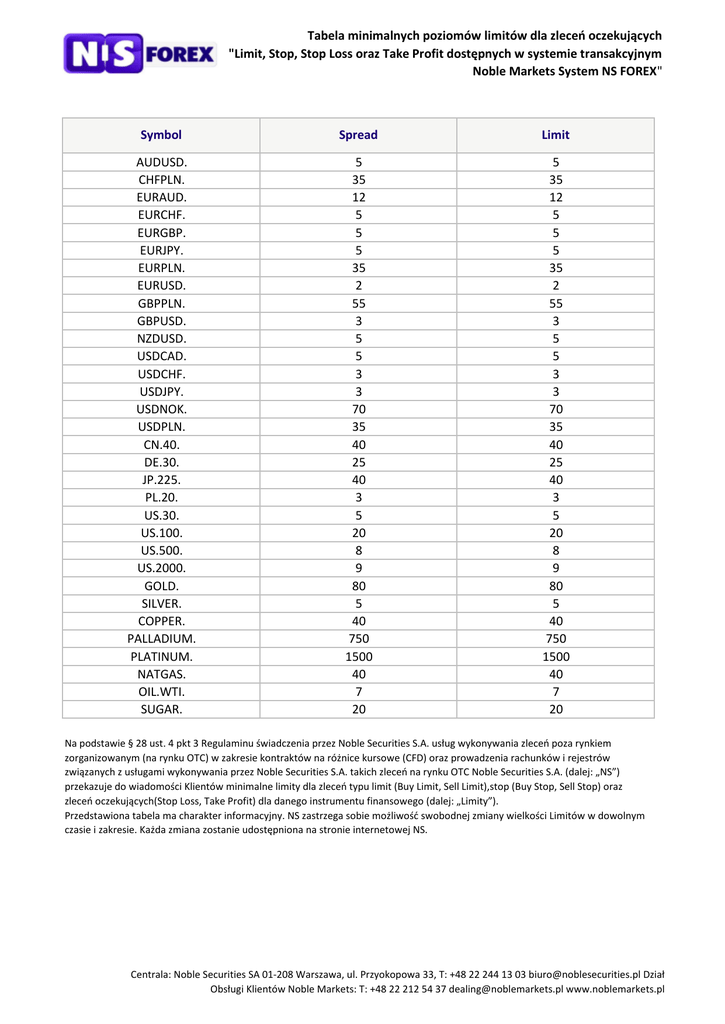 NS FOREX

Tabela minimalnych poziomów limitów dla zleceń oczekujących "Limit, Stop, Stop Loss oraz Take Profit dostępnych w systemie transakcyjnym Noble Markets System NS FOREX"

| Symbol | Spread | Limit |
|---|---|---|
| AUDUSD. | 5 | 5 |
| CHFPLN. | 35 | 35 |
| EURAUD. | 12 | 12 |
| EURCHF. | 5 | 5 |
| EURGBP. | 5 | 5 |
| EURJPY. | 5 | 5 |
| EURPLN. | 35 | 35 |
| EURUSD. | 2 | 2 |
| GBPPLN. | 55 | 55 |
| GBPUSD. | 3 | 3 |
| NZDUSD. | 5 | 5 |
| USDCAD. | 5 | 5 |
| USDCHF. | 3 | 3 |
| USDJPY. | 3 | 3 |
| USDNOK. | 70 | 70 |
| USDPLN. | 35 | 35 |
| CN.40. | 40 | 40 |
| DE.30. | 25 | 25 |
| JP.225. | 40 | 40 |
| PL.20. | 3 | 3 |
| US.30. | 5 | 5 |
| US.100. | 20 | 20 |
| US.500. | 8 | 8 |
| US.2000. | 9 | 9 |
| GOLD. | 80 | 80 |
| SILVER. | 5 | 5 |
| COPPER. | 40 | 40 |
| PALLADIUM. | 750 | 750 |
| PLATINUM. | 1500 | 1500 |
| NATGAS. | 40 | 40 |
| OIL.WTI. | 7 | 7 |
| SUGAR. | 20 | 20 |

Na podstawie § 28 ust. 4 pkt 3 Regulaminu świadczenia przez Noble Securities S.A. usług wykonywania zleceń poza rynkiem zorganizowanym (na rynku OTC) w zakresie kontraktów na różnice kursowe (CFD) oraz prowadzenia rachunków i rejestrów związanych z usługami wykonywania przez Noble Securities S.A. takich zleceń na rynku OTC Noble Securities S.A. (dalej: „NS") przekazuje do wiadomości Klientów minimalne limity dla zleceń typu limit (Buy Limit, Sell Limit),stop (Buy Stop, Sell Stop) oraz zleceń oczekujących(Stop Loss, Take Profit) dla danego instrumentu finansowego (dalej: „Limity").
Przedstawiona tabela ma charakter informacyjny. NS zastrzega sobie możliwość swobodnej zmiany wielkości Limitów w dowolnym czasie i zakresie. Każda zmiana zostanie udostępniona na stronie internetowej NS.

Centrala: Noble Securities SA 01-208 Warszawa, ul. Przyokopowa 33, T: +48 22 244 13 03 biuro@noblesecurities.pl Dział Obsługi Klientów Noble Markets: T: +48 22 212 54 37 dealing@noblemarkets.pl www.noblemarkets.pl